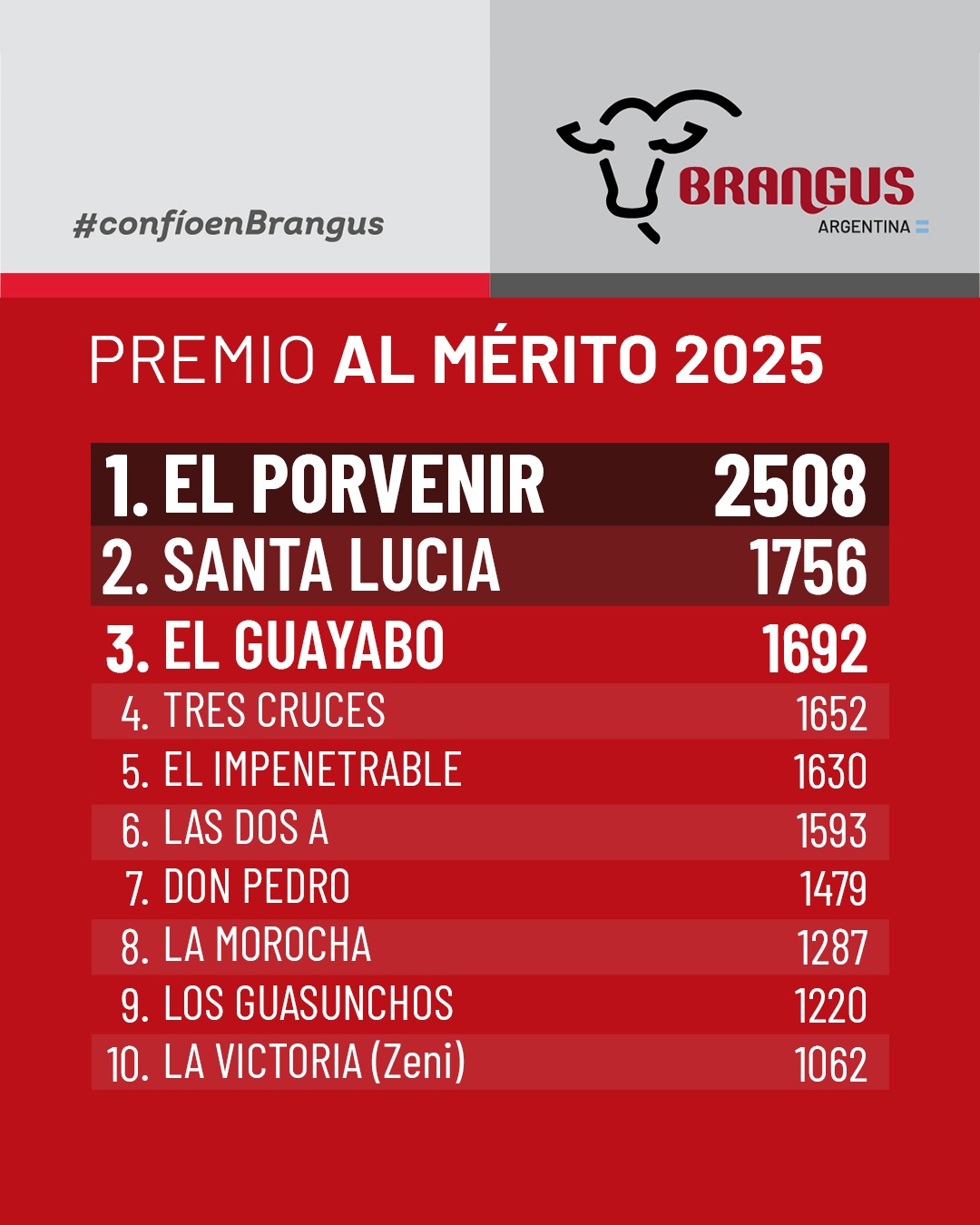 #confíoenBrangus

BRANGUS
ARGENTINA

PREMIO AL MÉRITO 2025

1. EL PORVENIR 2508
2. SANTA LUCIA 1756
3. EL GUAYABO 1692
4. TRES CRUCES 1652
5. EL IMPENETRABLE 1630
6. LAS DOS A 1593
7. DON PEDRO 1479
8. LA MOROCHA 1287
9. LOS GUASUNCHOS 1220
10. LA VICTORIA (Zeni) 1062